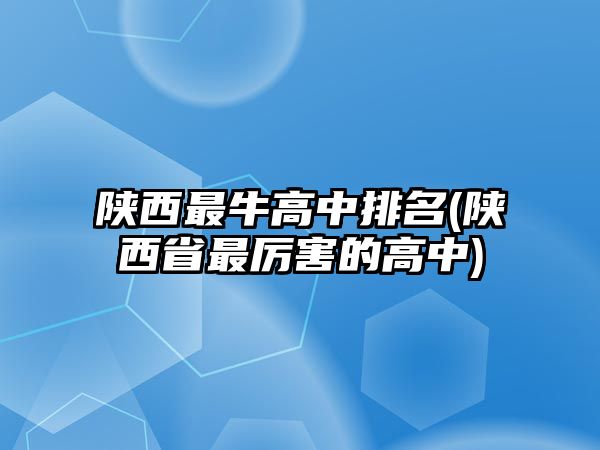 陕西最牛高中排名(陕西省最厉害的高中)